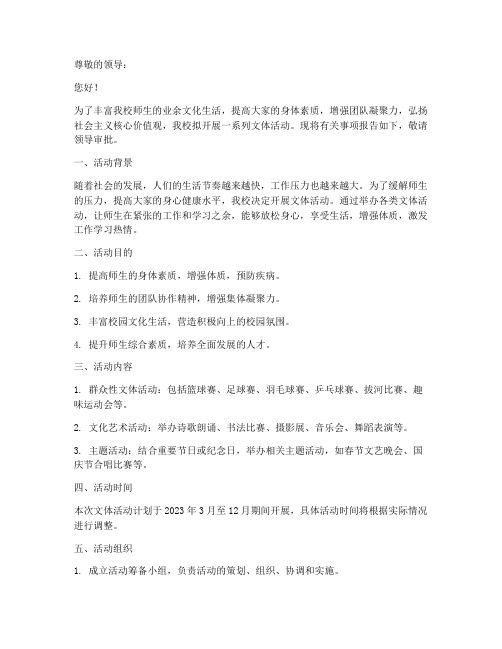 尊敬的领导：

您好！

为了丰富我校师生的业余文化生活，提高大家的身体素质，增强团队凝聚力，弘扬社会主义核心价值观，我校拟开展一系列文体活动。现将有关事项报告如下，敬请领导审批。

一、活动背景

随着社会的发展，人们的生活节奏越来越快，工作压力也越来越大。为了缓解师生的压力，提高大家的身心健康水平，我校决定开展文体活动。通过举办各类文体活动，让师生在紧张的工作和学习之余，能够放松身心，享受生活，增强体质，激发工作学习热情。

二、活动目的

1. 提高师生的身体素质，增强体质，预防疾病。

2. 培养师生的团队协作精神，增强集体凝聚力。

3. 丰富校园文化生活，营造积极向上的校园氛围。

4. 提升师生综合素质，培养全面发展的人才。

三、活动内容

1. 群众性文体活动：包括篮球赛、足球赛、羽毛球赛、乒乓球赛、拔河比赛、趣味运动会等。

2. 文化艺术活动：举办诗歌朗诵、书法比赛、摄影展、音乐会、舞蹈表演等。

3. 主题活动：结合重要节日或纪念日，举办相关主题活动，如春节文艺晚会、国庆节合唱比赛等。

四、活动时间

本次文体活动计划于 2023 年 3 月至 12 月期间开展，具体活动时间将根据实际情况进行调整。

五、活动组织

1. 成立活动筹备小组，负责活动的策划、组织、协调和实施。